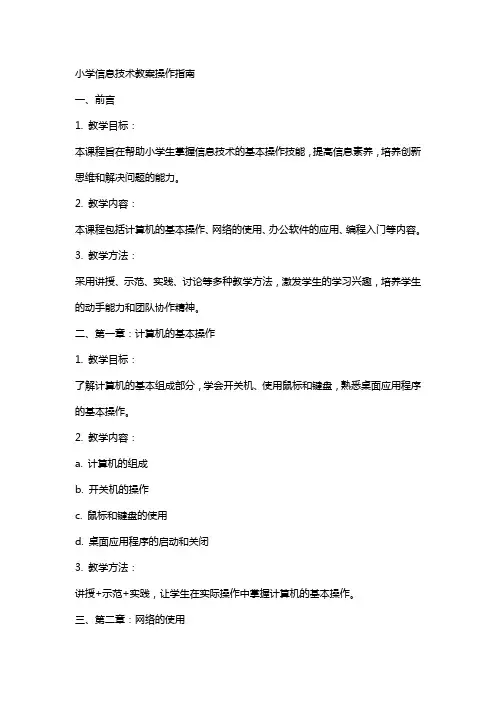 小学信息技术教案操作指南

一、前言

1. 教学目标：

本课程旨在帮助小学生掌握信息技术的基本操作技能，提高信息素养，培养创新思维和解决问题的能力。

2. 教学内容：

本课程包括计算机的基本操作、网络的使用、办公软件的应用、编程入门等内容。

3. 教学方法：

采用讲授、示范、实践、讨论等多种教学方法，激发学生的学习兴趣，培养学生的动手能力和团队协作精神。

二、第一章：计算机的基本操作

1. 教学目标：

了解计算机的基本组成部分，学会开关机、使用鼠标和键盘，熟悉桌面应用程序的基本操作。

2. 教学内容：

a. 计算机的组成

b. 开关机的操作

c. 鼠标和键盘的使用

d. 桌面应用程序的启动和关闭

3. 教学方法：

讲授+示范+实践，让学生在实际操作中掌握计算机的基本操作。

三、第二章：网络的使用